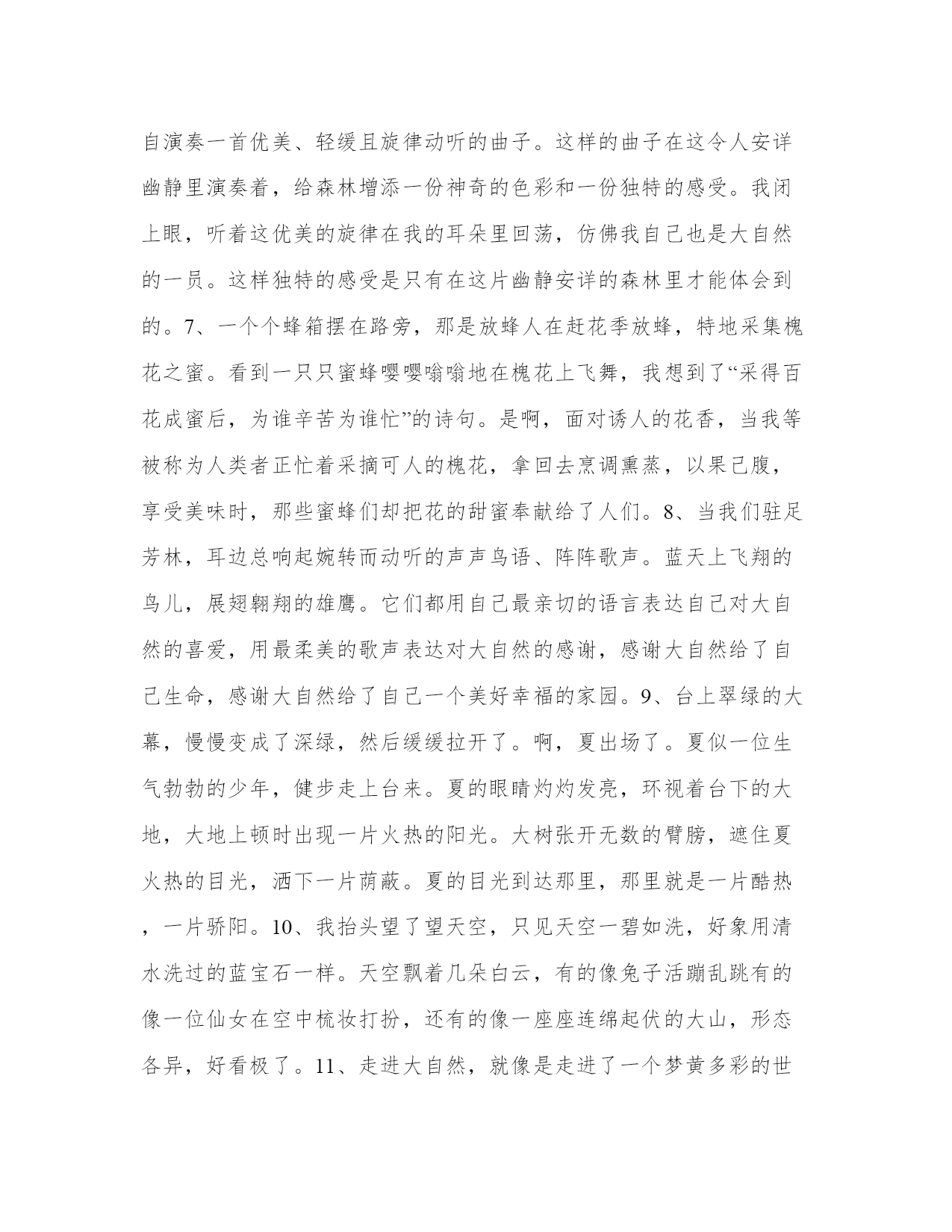 自演奏一首优美、轻缓且旋律动听的曲子。这样的曲子在这令人安详幽静里演奏着，给森林增添一份神奇的色彩和一份独特的感受。我闭上眼，听着这优美的旋律在我的耳朵里回荡，仿佛我自己也是大自然的一员。这样独特的感受是只有在这片幽静安详的森林里才能体会到的。7、一个个蜂箱摆在路旁，那是放蜂人在赶花季放蜂，特地采集槐花之蜜。看到一只只蜜蜂嘤嘤嗡嗡地在槐花上飞舞，我想到了“采得百花成蜜后，为谁辛苦为谁忙”的诗句。是啊，面对诱人的花香，当我等被称为人类者正忙着采摘可人的槐花，拿回去烹调熏蒸，以果己腹，享受美味时，那些蜜蜂们却把花的甜蜜奉献给了人们。8、当我们驻足芳林，耳边总响起婉转而动听的声声鸟语、阵阵歌声。蓝天上飞翔的鸟儿，展翅翱翔的雄鹰。它们都用自己最亲切的语言表达自己对大自然的喜爱，用最柔美的歌声表达对大自然的感谢，感谢大自然给了自己生命，感谢大自然给了自己一个美好幸福的家园。9、台上翠绿的大幕，慢慢变成了深绿，然后缓缓拉开了。啊，夏出场了。夏似一位生气勃勃的少年，健步走上台来。夏的眼睛灼灼发亮，环视着台下的大地，大地上顿时出现一片火热的阳光。大树张开无数的臂膀，遮住夏火热的目光，洒下一片荫蔽。夏的目光到达那里，那里就是一片酷热，一片骄阳。10、我抬头望了望天空，只见天空一碧如洗，好象用清水洗过的蓝宝石一样。天空飘着几朵白云，有的像兔子活蹦乱跳有的像一位仙女在空中梳妆打扮，还有的像一座座连绵起伏的大山，形态各异，好看极了。11、走进大自然，就像是走进了一个梦黄多彩的世